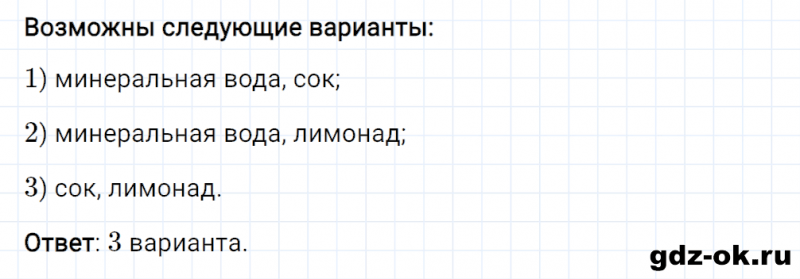 Возможны следующие варианты:

$1)$ минеральная вода, сок;

$2)$ минеральная вода, лимонад;

$3)$ сок, лимонад.

Ответ: $3$ варианта.

gdz-ok.ru